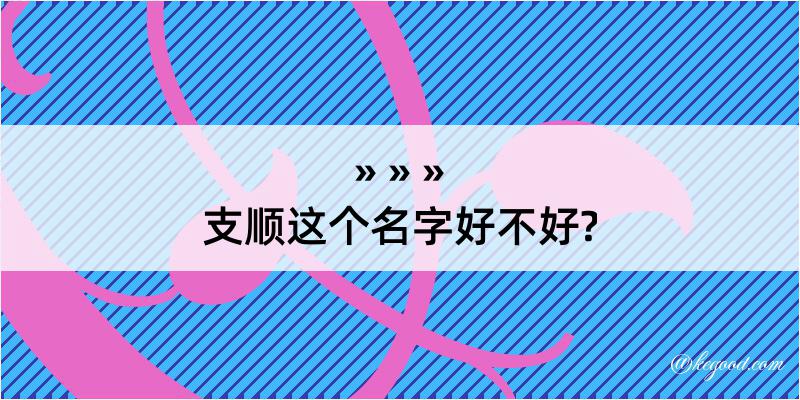 » » »
支顺这个名字好不好?

@kegood.com